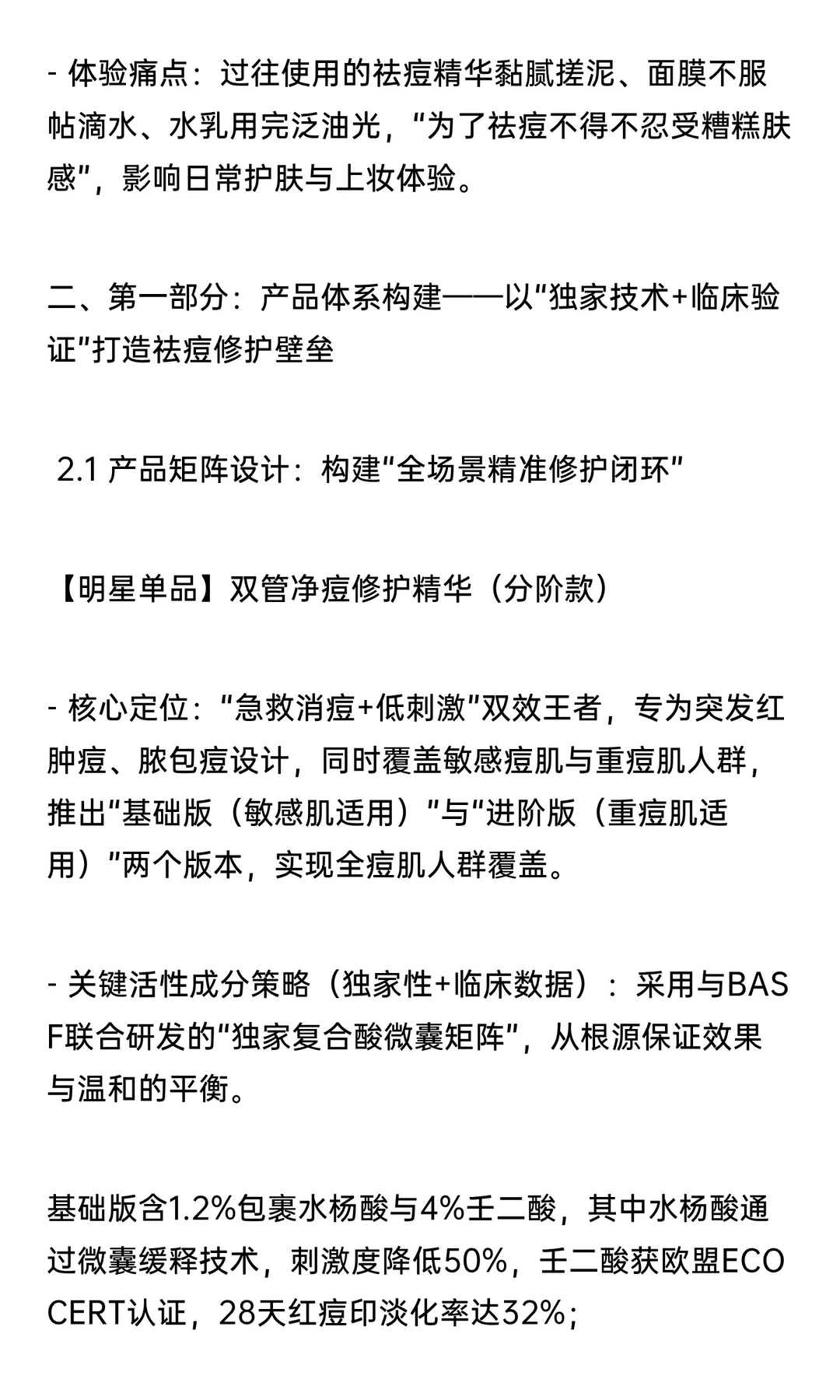 - 体验痛点：过往使用的祛痘精华黏腻搓泥、面膜不服帖滴水、水乳用完泛油光，“为了祛痘不得不忍受糟糕肤感”，影响日常护肤与上妆体验。

二、第一部分：产品体系构建——以“独家技术+临床验证”打造祛痘修护壁垒

2.1 产品矩阵设计：构建“全场景精准修护闭环”

【明星单品】双管净痘修护精华（分阶款）

- 核心定位：“急救消痘+低刺激”双效王者，专为突发红肿痘、脓包痘设计，同时覆盖敏感痘肌与重痘肌人群，推出“基础版（敏感肌适用）”与“进阶版（重痘肌适用）”两个版本，实现全痘肌人群覆盖。

- 关键活性成分策略（独家性+临床数据）：采用与BASF联合研发的“独家复合酸微囊矩阵”，从根源保证效果与温和的平衡。

基础版含1.2%包裹水杨酸与4%壬二酸，其中水杨酸通过微囊缓释技术，刺激度降低50%，壬二酸获欧盟ECOCERT认证，28天红痘印淡化率达32%；